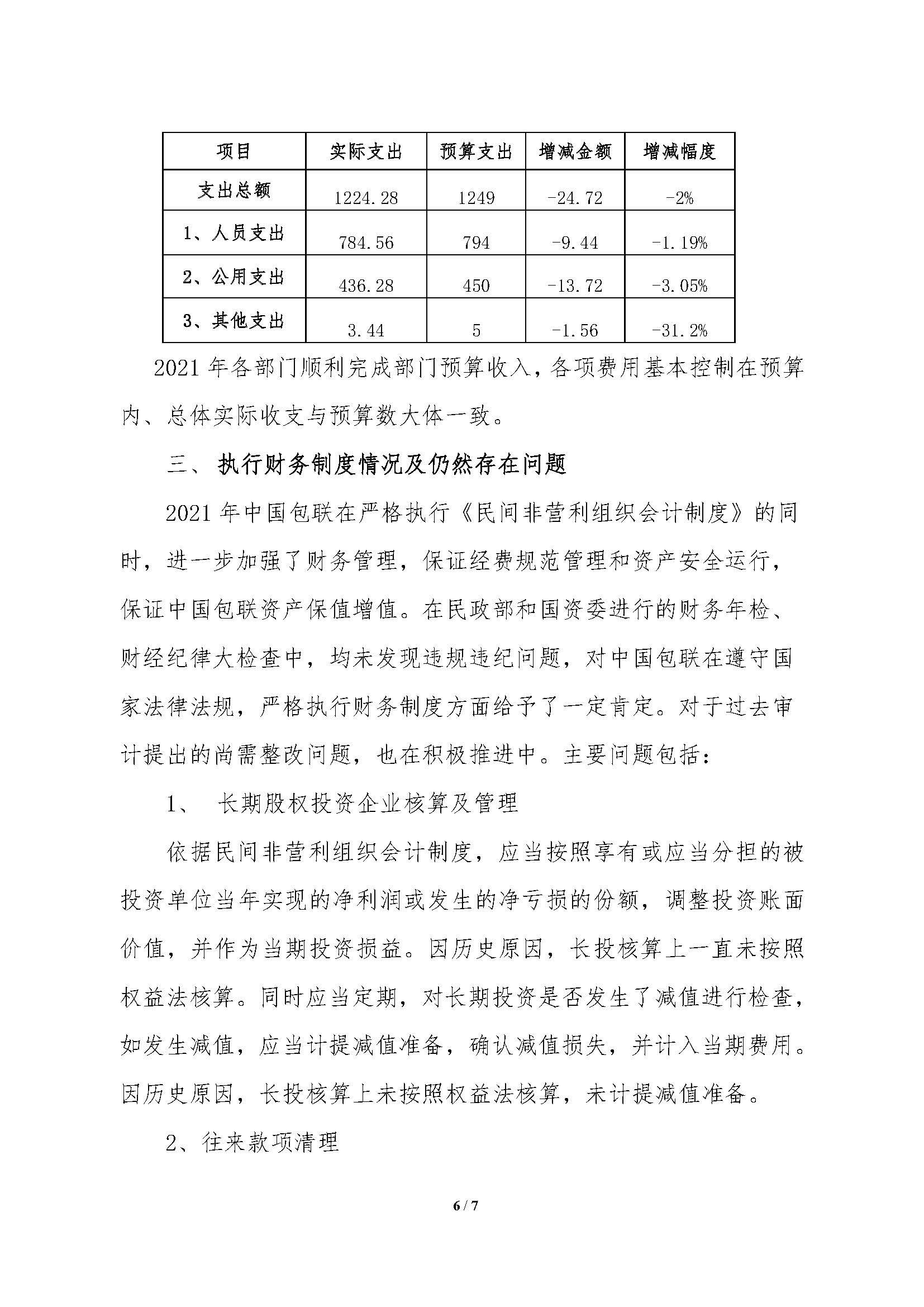 | 项目 | 实际支出 | 预算支出 | 增减金额 | 增减幅度 |
|---|---|---|---|---|
| 支出总额 | 1224.28 | 1249 | -24.72 | -2% |
| 1、人员支出 | 784.56 | 794 | -9.44 | -1.19% |
| 2、公用支出 | 436.28 | 450 | -13.72 | -3.05% |
| 3、其他支出 | 3.44 | 5 | -1.56 | -31.2% |

2021 年各部门顺利完成部门预算收入，各项费用基本控制在预算内、总体实际收支与预算数大体一致。

三、 执行财务制度情况及仍然存在问题

2021 年中国包联在严格执行《民间非营利组织会计制度》的同时，进一步加强了财务管理，保证经费规范管理和资产安全运行，保证中国包联资产保值增值。在民政部和国资委进行的财务年检、财经纪律大检查中，均未发现违规违纪问题，对中国包联在遵守国家法律法规，严格执行财务制度方面给予了一定肯定。对于过去审计提出的尚需整改问题，也在积极推进中。主要问题包括：

1、 长期股权投资企业核算及管理

依据民间非营利组织会计制度，应当按照享有或应当分担的被投资单位当年实现的净利润或发生的净亏损的份额，调整投资账面价值，并作为当期投资损益。因历史原因，长投核算上一直未按照权益法核算。同时应当定期，对长期投资是否发生了减值进行检查，如发生减值，应当计提减值准备，确认减值损失，并计入当期费用。因历史原因，长投核算上未按照权益法核算，未计提减值准备。

2、往来款项清理

6 / 7